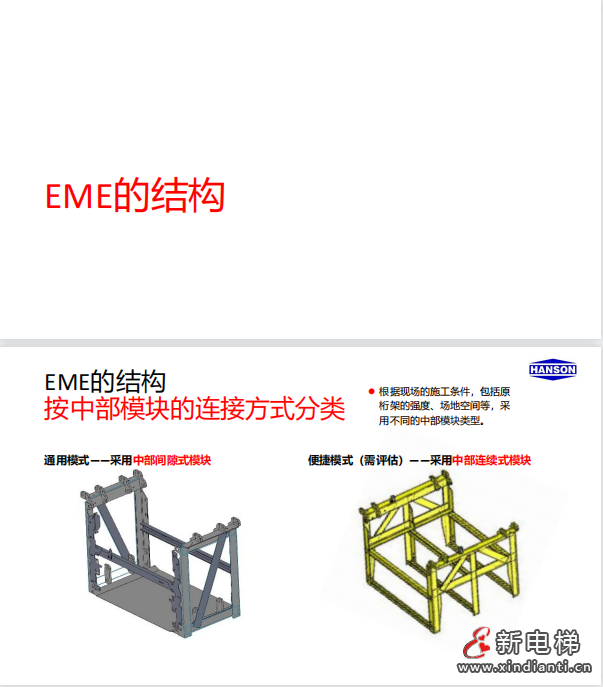 EME的结构

EME的结构
按中部模块的连接方式分类

HANSON

• 根据现场的施工条件，包括原桁架的强度、场地空间等，采用不同的中部模块类型。

通用模式——采用中部间隙式模块

便捷模式（需评估）——采用中部连续式模块

新电梯
www.xindianti.cn